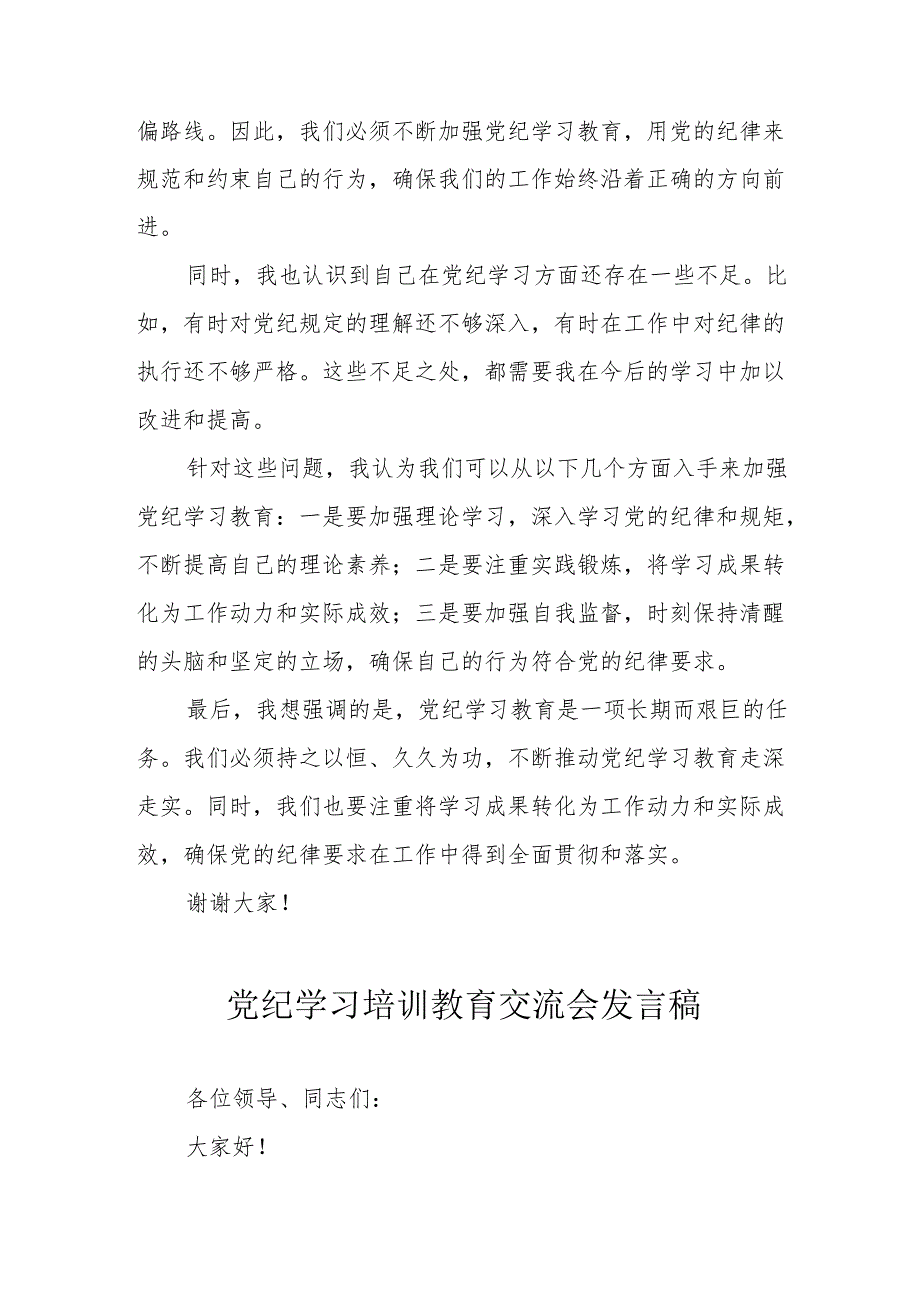 偏路线。因此，我们必须不断加强党纪学习教育，用党的纪律来规范和约束自己的行为，确保我们的工作始终沿着正确的方向前进。

同时，我也认识到自己在党纪学习方面还存在一些不足。比如，有时对党纪规定的理解还不够深入，有时在工作中对纪律的执行还不够严格。这些不足之处，都需要我在今后的学习中加以改进和提高。

针对这些问题，我认为我们可以从以下几个方面入手来加强党纪学习教育：一是要加强理论学习，深入学习党的纪律和规矩，不断提高自己的理论素养；二是要注重实践锻炼，将学习成果转化为工作动力和实际成效；三是要加强自我监督，时刻保持清醒的头脑和坚定的立场，确保自己的行为符合党的纪律要求。

最后，我想强调的是，党纪学习教育是一项长期而艰巨的任务。我们必须持之以恒、久久为功，不断推动党纪学习教育走深走实。同时，我们也要注重将学习成果转化为工作动力和实际成效，确保党的纪律要求在工作中得到全面贯彻和落实。

谢谢大家！

党纪学习培训教育交流会发言稿

各位领导、同志们：

大家好！